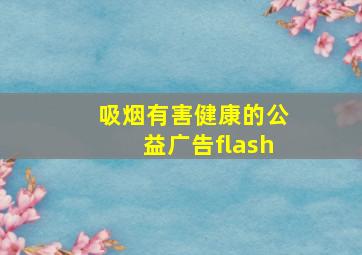 吸烟有害健康的公益广告flash